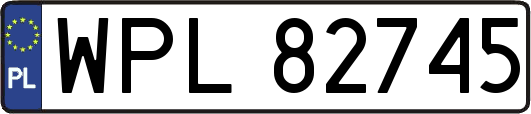 PL

WPL 82745